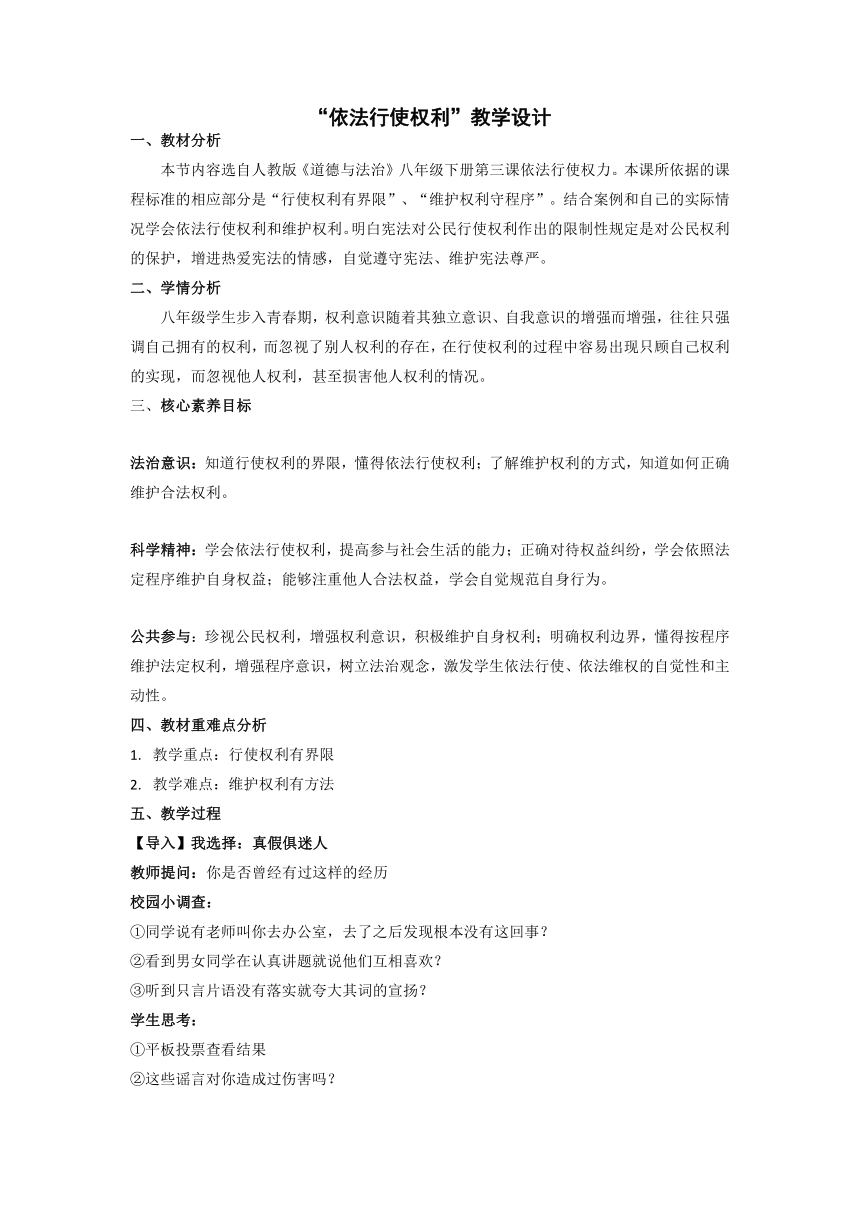 “依法行使权利”教学设计

一、教材分析

本节内容选自人教版《道德与法治》八年级下册第三课依法行使权力。本课所依据的课程标准的相应部分是“行使权利有界限”、“维护权利守程序”。结合案例和自己的实际情况学会依法行使权利和维护权利。明白宪法对公民行使权利作出的限制性规定是对公民权利的保护，增进热爱宪法的情感，自觉遵守宪法、维护宪法尊严。

二、学情分析

八年级学生步入青春期，权利意识随着其独立意识、自我意识的增强而增强，往往只强调自己拥有的权利，而忽视了别人权利的存在，在行使权利的过程中容易出现只顾自己权利的实现，而忽视他人权利，甚至损害他人权利的情况。

三、核心素养目标

法治意识：知道行使权利的界限，懂得依法行使权利；了解维护权利的方式，知道如何正确维护合法权利。

科学精神：学会依法行使权利，提高参与社会生活的能力；正确对待权益纠纷，学会依照法定程序维护自身权益；能够注重他人合法权益，学会自觉规范自身行为。

公共参与：珍视公民权利，增强权利意识，积极维护自身权利；明确权利边界，懂得按程序维护法定权利，增强程序意识，树立法治观念，激发学生依法行使、依法维权的自觉性和主动性。

四、教材重难点分析

1. 教学重点：行使权利有界限

2. 教学难点：维护权利有方法

五、教学过程

【导入】我选择：真假俱迷人

教师提问：你是否曾经有过这样的经历

校园小调查：

①同学说有老师叫你去办公室，去了之后发现根本没有这回事？

②看到男女同学在认真讲题就说他们互相喜欢？

③听到只言片语没有落实就夸大其词的宣扬？

学生思考：

①平板投票查看结果

②这些谣言对你造成过伤害吗？